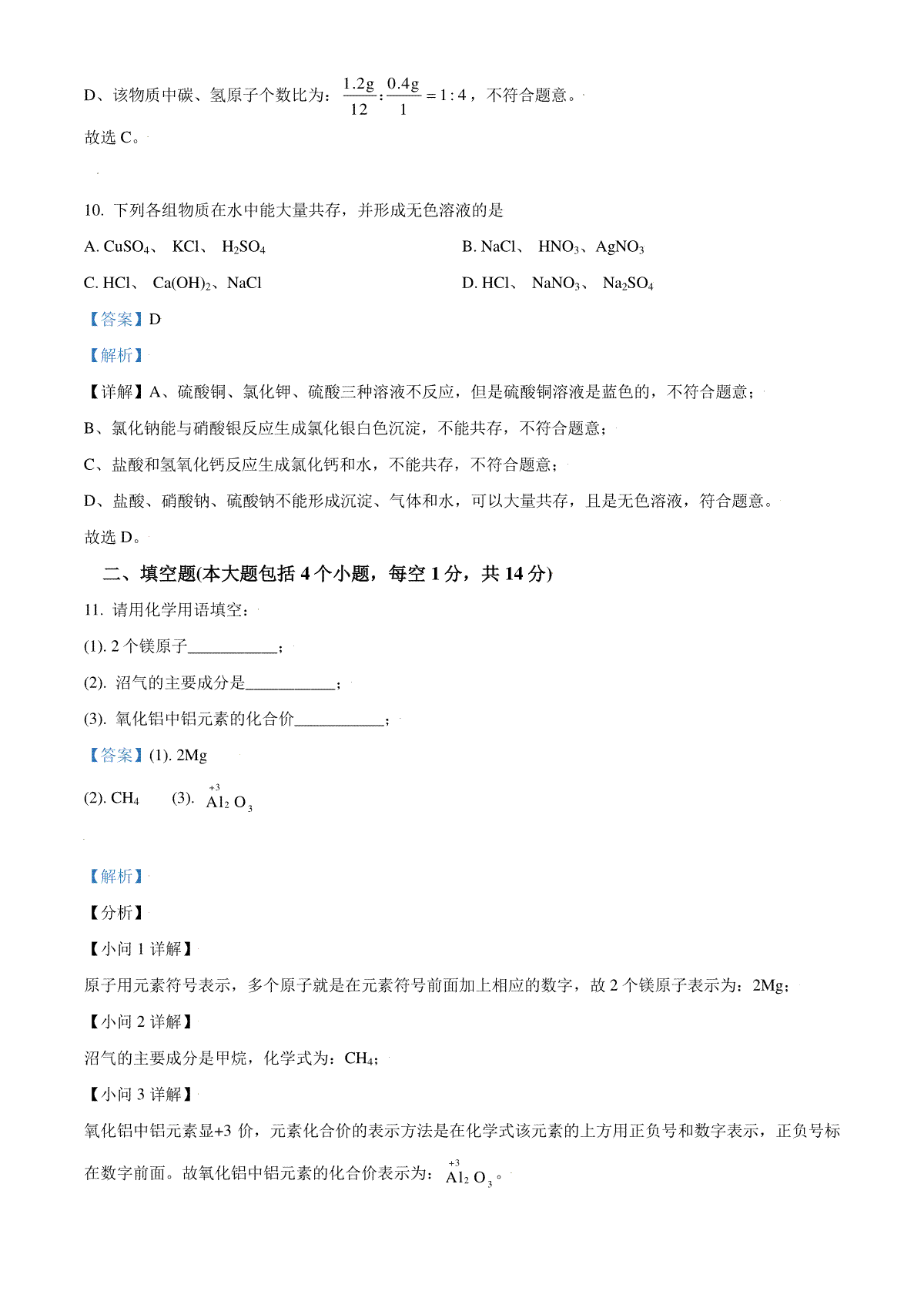 D、该物质中碳、氢原子个数比为：$\frac{1.2g}{12}:\frac{0.4g}{1}=1:4$，不符合题意。

故选C。

10. 下列各组物质在水中能大量共存，并形成无色溶液的是

A. $CuSO_4$、 KCl、 $H_2SO_4$ B. NaCl、 $HNO_3$、$AgNO_3$

C. HCl、 $Ca(OH)_2$、NaCl D. HCl、 $NaNO_3$、 $Na_2SO_4$

【答案】D

【解析】

【详解】A、硫酸铜、氯化钾、硫酸三种溶液不反应，但是硫酸铜溶液是蓝色的，不符合题意；

B、氯化钠能与硝酸银反应生成氯化银白色沉淀，不能共存，不符合题意；

C、盐酸和氢氧化钙反应生成氯化钙和水，不能共存，不符合题意；

D、盐酸、硝酸钠、硫酸钠不能形成沉淀、气体和水，可以大量共存，且是无色溶液，符合题意。

故选D。

二、填空题(本大题包括4个小题，每空1分，共14分)

11. 请用化学用语填空：

(1). 2个镁原子____；

(2). 沼气的主要成分是____；

(3). 氧化铝中铝元素的化合价____；

【答案】(1). 2Mg

(2). $CH_4$ (3). $\overset{+3}{Al}_2O_3$

【解析】

【分析】

【小问1详解】

原子用元素符号表示，多个原子就是在元素符号前面加上相应的数字，故2个镁原子表示为：2Mg；

【小问2详解】

沼气的主要成分是甲烷，化学式为：$CH_4$；

【小问3详解】

氧化铝中铝元素显+3价，元素化合价的表示方法是在化学式该元素的上方用正负号和数字表示，正负号标在数字前面。故氧化铝中铝元素的化合价表示为：$\overset{+3}{Al}_2O_3$。